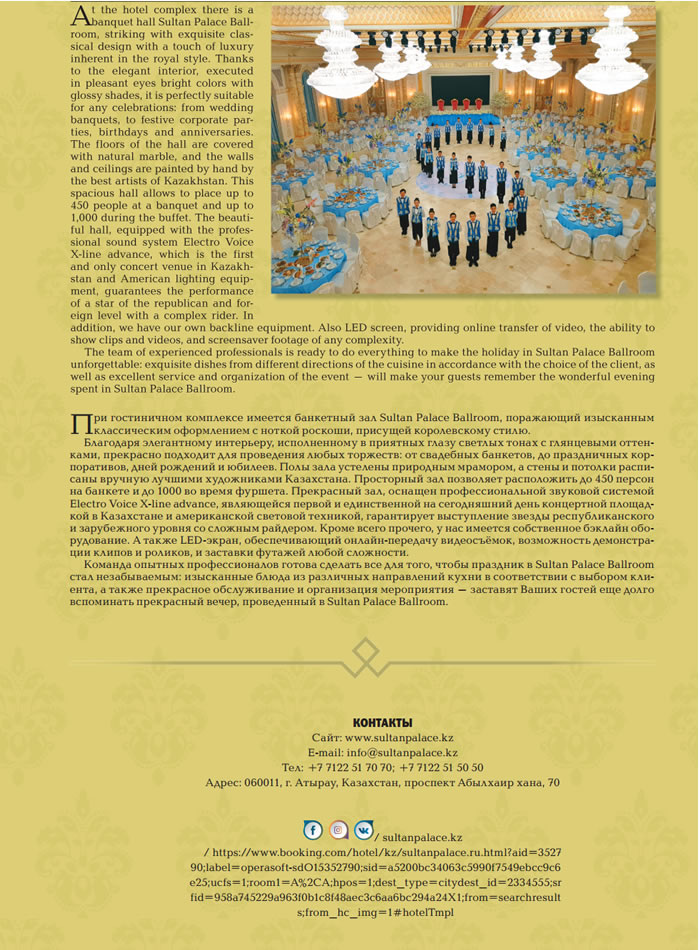 At the hotel complex there is a banquet hall Sultan Palace Ballroom, striking with exquisite classical design with a touch of luxury inherent in the royal style. Thanks to the elegant interior, executed in pleasant eyes bright colors with glossy shades, it is perfectly suitable for any celebrations: from wedding banquets, to festive corporate parties, birthdays and anniversaries. The floors of the hall are covered with natural marble, and the walls and ceilings are painted by hand by the best artists of Kazakhstan. This spacious hall allows to place up to 450 people at a banquet and up to 1,000 during the buffet. The beautiful hall, equipped with the professional sound system Electro Voice X-line advance, which is the first and only concert venue in Kazakhstan and American lighting equipment, guarantees the performance of a star of the republican and foreign level with a complex rider. In addition, we have our own backline equipment. Also LED screen, providing online transfer of video, the ability to show clips and videos, and screensaver footage of any complexity.

The team of experienced professionals is ready to do everything to make the holiday in Sultan Palace Ballroom unforgettable: exquisite dishes from different directions of the cuisine in accordance with the choice of the client, as well as excellent service and organization of the event — will make your guests remember the wonderful evening spent in Sultan Palace Ballroom.

При гостиничном комплексе имеется банкетный зал Sultan Palace Ballroom, поражающий изысканным классическим оформлением с ноткой роскоши, присущей королевскому стилю.

Благодаря элегантному интерьеру, исполненному в приятных глазу светлых тонах с глянцевыми оттенками, прекрасно подходит для проведения любых торжеств: от свадебных банкетов, до праздничных корпоративов, дней рождений и юбилеев. Полы зала устелены природным мрамором, а стены и потолки расписаны вручную лучшими художниками Казахстана. Просторный зал позволяет расположить до 450 персон на банкете и до 1000 во время фуршета. Прекрасный зал, оснащен профессиональной звуковой системой Electro Voice X-line advance, являющейся первой и единственной на сегодняшний день концертной площадкой в Казахстане и американской световой техникой, гарантирует выступление звезды республиканского и зарубежного уровня со сложным райдером. Кроме всего прочего, у нас имеется собственное бэклайн оборудование. А также LED-экран, обеспечивающий онлайн-передачу видеосъёмок, возможность демонстрации клипов и роликов, и заставки футажей любой сложности.

Команда опытных профессионалов готова сделать все для того, чтобы праздник в Sultan Palace Ballroom стал незабываемым: изысканные блюда из различных направлений кухни в соответствии с выбором клиента, а также прекрасное обслуживание и организация мероприятия — заставят Ваших гостей еще долго вспоминать прекрасный вечер, проведенный в Sultan Palace Ballroom.

КОНТАКТЫ
Сайт: www.sultanpalace.kz
E-mail: info@sultanpalace.kz
Тел: +7 7122 51 70 70; +7 7122 51 50 50
Адрес: 060011, г. Атырау, Казахстан, проспект Абылхаир хана, 70

/ sultanpalace.kz
/ https://www.booking.com/hotel/kz/sultanpalace.ru.html?aid=352790;label=operasoft-sdO15352790;sid=a5200bc34063c5990f7549ebcc9c6e25;ucfs=1;room1=A%2CA;hpos=1;dest_type=citydest_id=2334555;srfid=958a745229a963f0b1c8f48aec3c6aa6bc294a24X1;from=searchresults;from_hc_img=1#hotelTmpl